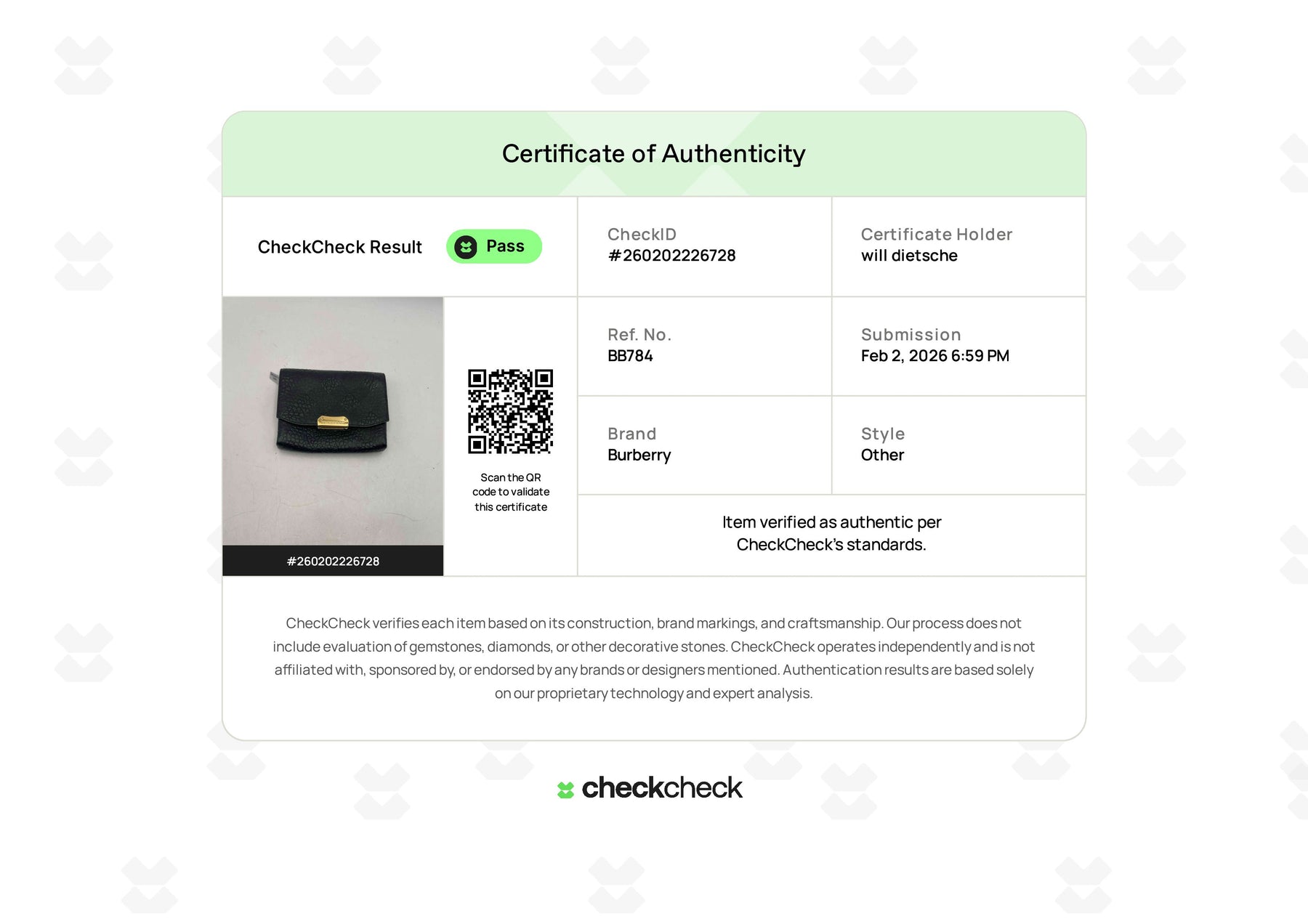 Certificate of Authenticity

CheckCheck Result
Pass

CheckID
#260202226728

Certificate Holder
will dietsche

#260202226728

Scan the QR code to validate this certificate

Ref. No.
BB784

Submission
Feb 2, 2026 6:59 PM

Brand
Burberry

Style
Other

Item verified as authentic per CheckCheck's standards.

CheckCheck verifies each item based on its construction, brand markings, and craftsmanship. Our process does not include evaluation of gemstones, diamonds, or other decorative stones. CheckCheck operates independently and is not affiliated with, sponsored by, or endorsed by any brands or designers mentioned. Authentication results are based solely on our proprietary technology and expert analysis.

checkcheck